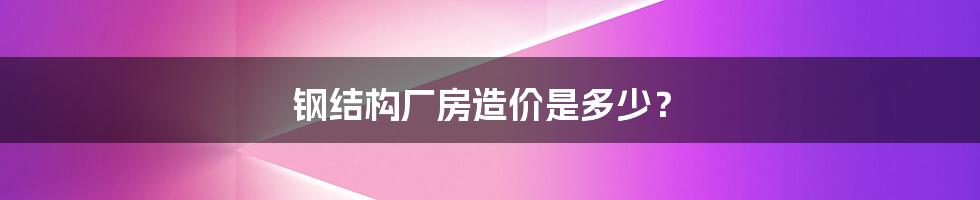 钢结构厂房造价是多少？